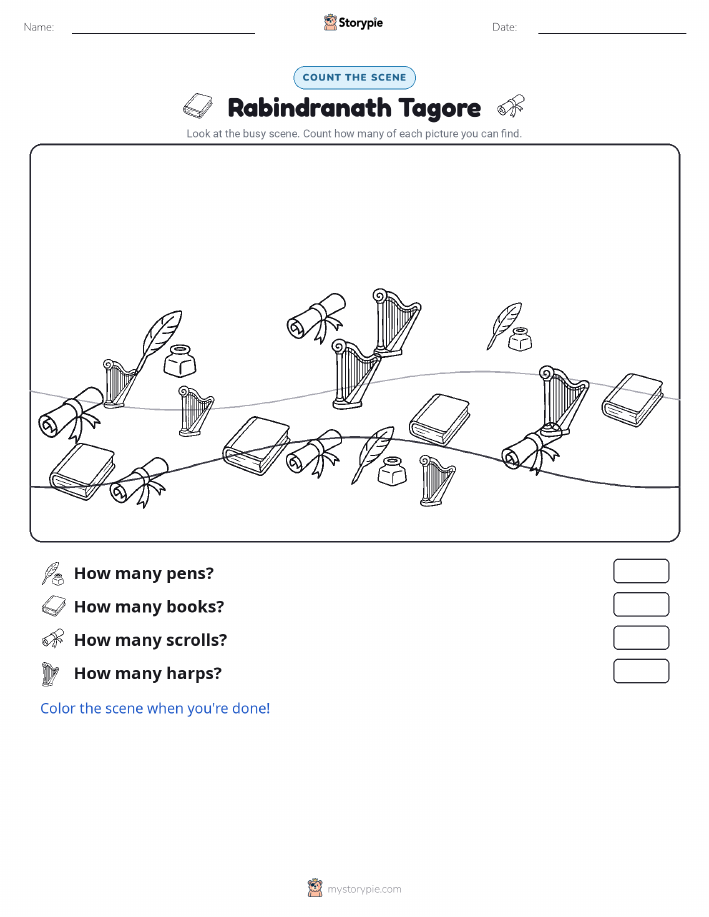 Name: Storypie Date:

COUNT THE SCENE

Rabindranath Tagore

Look at the busy scene. Count how many of each picture you can find.

How many pens?

How many books?

How many scrolls?

How many harps?

Color the scene when you're done!

mystorypie.com